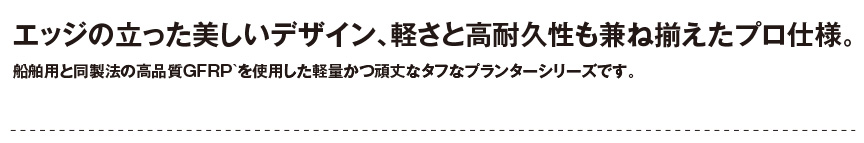 エッジの立った美しいデザイン、軽さと高耐久性も兼ね揃えたプロ仕様。

船舶用と同製法の高品質GFRP`を使用した軽量かつ頑丈なタフなプランターシリーズです。